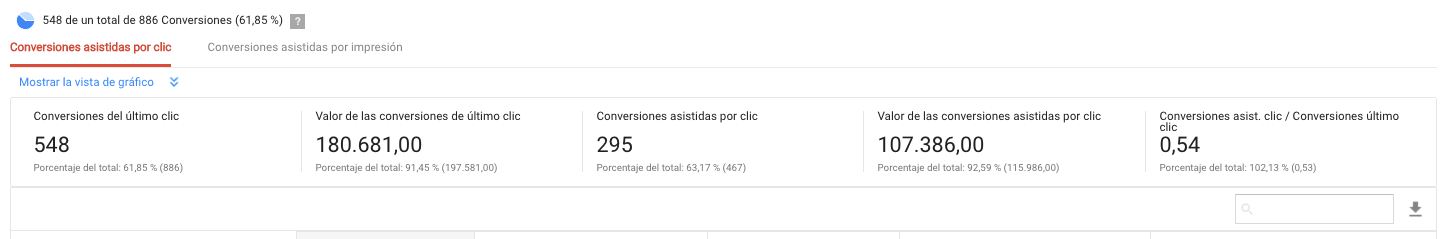 548 de un total de 886 Conversiones (61,85 %) ?

Conversiones asistidas por clic

Conversiones asistidas por impresión

Mostrar la vista de gráfico

Conversiones del último clic
548
Porcentaje del total: 61,85 % (886)

Valor de las conversiones de último clic
180.681,00
Porcentaje del total: 91,45 % (197.581,00)

Conversiones asistidas por clic
295
Porcentaje del total: 63,17 % (467)

Valor de las conversiones asistidas por clic
107.386,00
Porcentaje del total: 92,59 % (115.986,00)

Conversiones asist. clic / Conversiones último clic
0,54
Porcentaje del total: 102,13 % (0,53)